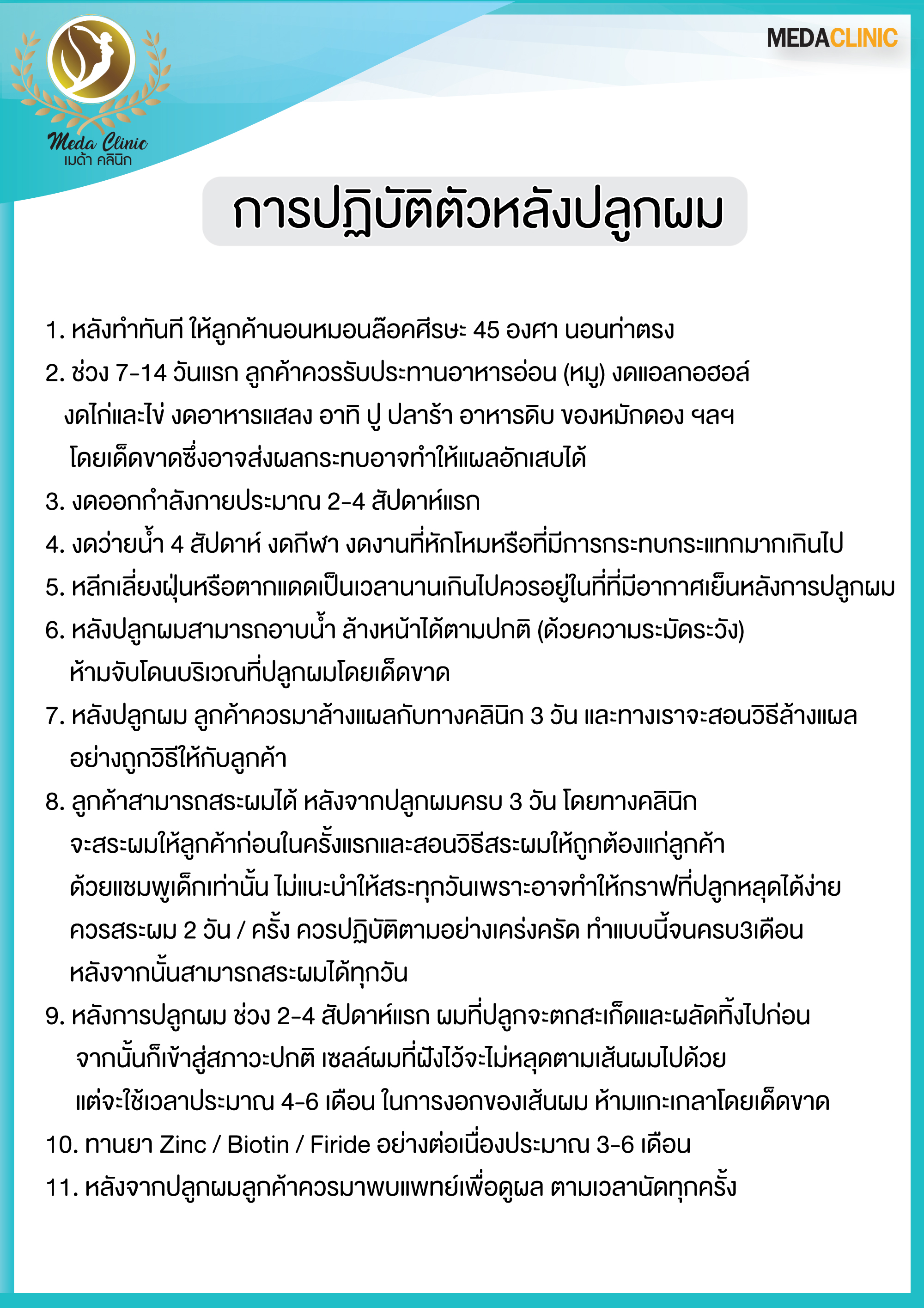 Meda Clinic
เมด้า คลินิก

MEDACLINIC

การปฏิบัติตัวหลังปลูกผม

1. หลังทำทันที ให้ลูกค้านอนหมอนล๊อคศีรษะ 45 องศา นอนท่าตรง
2. ช่วง 7-14 วันแรก ลูกค้าควรรับประทานอาหารอ่อน (หมู) งดแอลกอฮอล์ งดไก่และไข่ งดอาหารแสลง อาทิ ปู ปลาร้า อาหารดิบ ของหมักดอง ฯลฯ โดยเด็ดขาดซึ่งอาจส่งผลกระทบอาจทำให้แผลอักเสบได้
3. งดออกกำลังกายประมาณ 2-4 สัปดาห์แรก
4. งดว่ายน้ำ 4 สัปดาห์ งดกีฬา งดงานที่หักโหมหรือที่มีการกระทบกระแทกมากเกินไป
5. หลีกเลี่ยงฝุ่นหรือตากแดดเป็นเวลานานเกินไปควรอยู่ในที่ที่มีอากาศเย็นหลังการปลูกผม
6. หลังปลูกผมสามารถอาบน้ำ ล้างหน้าได้ตามปกติ (ด้วยความระมัดระวัง) ห้ามจับโดนบริเวณที่ปลูกผมโดยเด็ดขาด
7. หลังปลูกผม ลูกค้าควรมาล้างแผลกับทางคลินิก 3 วัน และทางเราจะสอนวิธีล้างแผล อย่างถูกวิธีให้กับลูกค้า
8. ลูกค้าสามารถสระผมได้ หลังจากปลูกผมครบ 3 วัน โดยทางคลินิก จะสระผมให้ลูกค้าก่อนในครั้งแรกและสอนวิธีสระผมให้ถูกต้องแก่ลูกค้า ด้วยแชมพูเด็กเท่านั้น ไม่แนะนำให้สระทุกวันเพราะอาจทำให้กราฟที่ปลูกหลุดได้ง่าย ควรสระผม 2 วัน / ครั้ง ควรปฏิบัติตามอย่างเคร่งครัด ทำแบบนี้จนครบ3เดือน หลังจากนั้นสามารถสระผมได้ทุกวัน
9. หลังการปลูกผม ช่วง 2-4 สัปดาห์แรก ผมที่ปลูกจะตกสะเก็ดและผลัดทิ้งไปก่อน จากนั้นก็เข้าสู่สภาวะปกติ เซลล์ผมที่ฝังไว้จะไม่หลุดตามเส้นผมไปด้วย แต่จะใช้เวลาประมาณ 4-6 เดือน ในการงอกของเส้นผม ห้ามแกะเกลาโดยเด็ดขาด
10. ทานยา Zinc / Biotin / Firide อย่างต่อเนื่องประมาณ 3-6 เดือน
11. หลังจากปลูกผมลูกค้าควรมาพบแพทย์เพื่อดูผล ตามเวลานัดทุกครั้ง